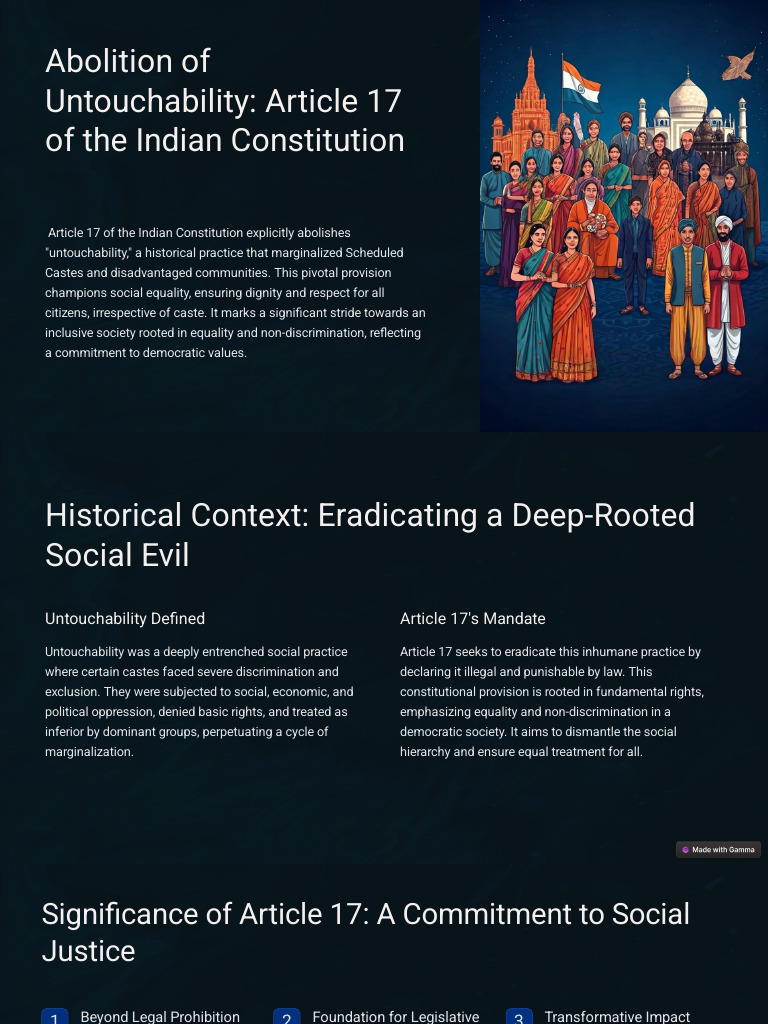 Abolition of Untouchability: Article 17 of the Indian Constitution

Article 17 of the Indian Constitution explicitly abolishes "untouchability," a historical practice that marginalized Scheduled Castes and disadvantaged communities. This pivotal provision champions social equality, ensuring dignity and respect for all citizens, irrespective of caste. It marks a significant stride towards an inclusive society rooted in equality and non-discrimination, reflecting a commitment to democratic values.

Historical Context: Eradicating a Deep-Rooted Social Evil

Untouchability Defined

Untouchability was a deeply entrenched social practice where certain castes faced severe discrimination and exclusion. They were subjected to social, economic, and political oppression, denied basic rights, and treated as inferior by dominant groups, perpetuating a cycle of marginalization.

Article 17's Mandate

Article 17 seeks to eradicate this inhumane practice by declaring it illegal and punishable by law. This constitutional provision is rooted in fundamental rights, emphasizing equality and non-discrimination in a democratic society. It aims to dismantle the social hierarchy and ensure equal treatment for all.

Made with Gamma

Significance of Article 17: A Commitment to Social Justice

1 Beyond Legal Prohibition

2 Foundation for Legislative

3 Transformative Impact